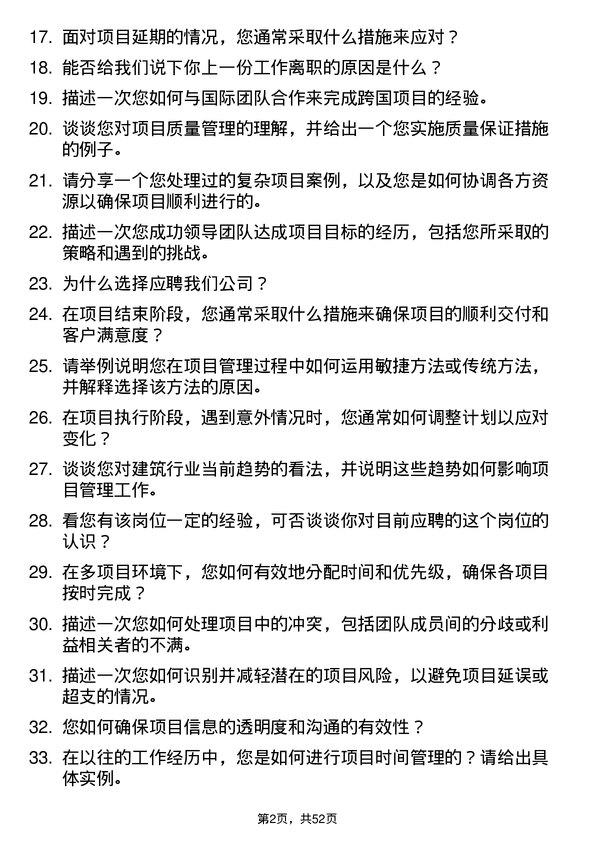 17. 面对项目延期的情况，您通常采取什么措施来应对？

18. 能否给我们说下你上一份工作离职的原因是什么？

19. 描述一次您如何与国际团队合作来完成跨国项目的经验。

20. 谈谈您对项目质量管理的理解，并给出一个您实施质量保证措施的例子。

21. 请分享一个您处理过的复杂项目案例，以及您是如何协调各方资源以确保项目顺利进行的。

22. 描述一次您成功领导团队达成项目目标的经历，包括您所采取的策略和遇到的挑战。

23. 为什么选择应聘我们公司？

24. 在项目结束阶段，您通常采取什么措施来确保项目的顺利交付和客户满意度？

25. 请举例说明您在项目管理过程中如何运用敏捷方法或传统方法，并解释选择该方法的原因。

26. 在项目执行阶段，遇到意外情况时，您通常如何调整计划以应对变化？

27. 谈谈您对建筑行业当前趋势的看法，并说明这些趋势如何影响项目管理工作。

28. 看您有该岗位一定的经验，可否谈谈你对目前应聘的这个岗位的认识？

29. 在多项目环境下，您如何有效地分配时间和优先级，确保各项目按时完成？

30. 描述一次您如何处理项目中的冲突，包括团队成员间的分歧或利益相关者的不满。

31. 描述一次您如何识别并减轻潜在的项目风险，以避免项目延误或超支的情况。

32. 您如何确保项目信息的透明度和沟通的有效性？

33. 在以往的工作经历中，您是如何进行项目时间管理的？请给出具体实例。

第2页，共52页